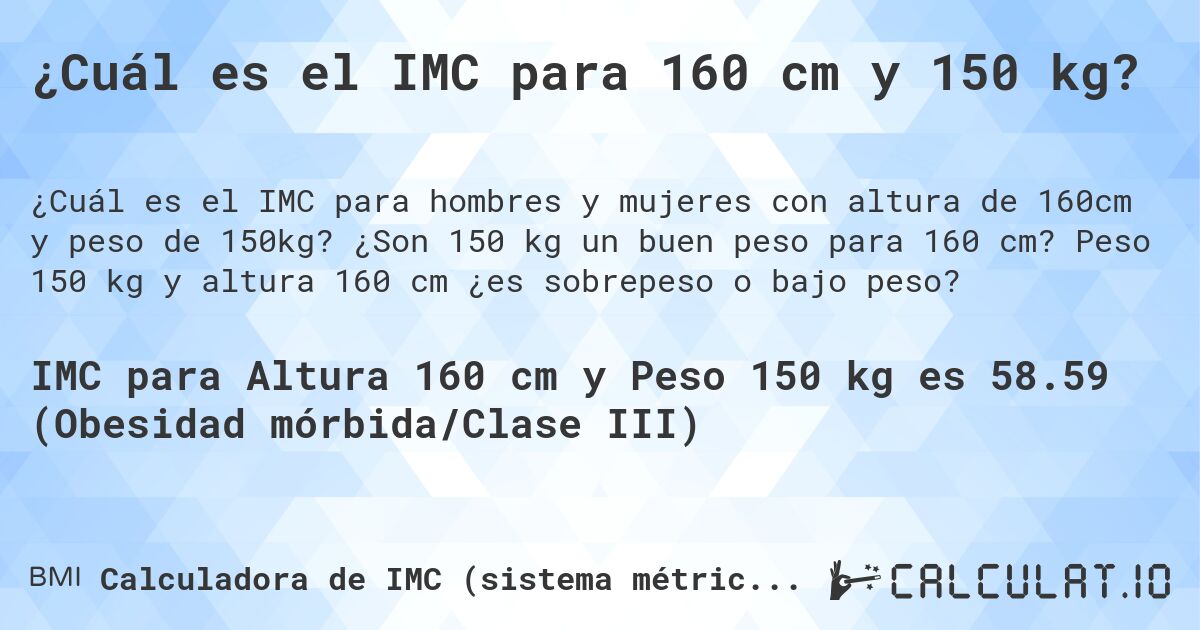 ¿Cuál es el IMC para 160 cm y 150 kg?

¿Cuál es el IMC para hombres y mujeres con altura de 160cm y peso de 150kg? ¿Son 150 kg un buen peso para 160 cm? Peso 150 kg y altura 160 cm ¿es sobrepeso o bajo peso?

IMC para Altura 160 cm y Peso 150 kg es 58.59 (Obesidad mórbida/Clase III)

BMI Calculadora de IMC (sistema métric...

CALCULAT.IO